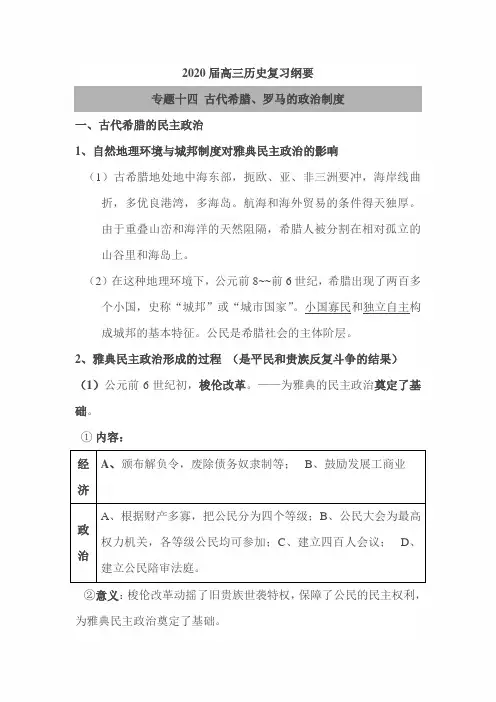 2020 届高三历史复习纲要

专题十四 古代希腊、罗马的政治制度

一、古代希腊的民主政治

1、自然地理环境与城邦制度对雅典民主政治的影响

（1）古希腊地处地中海东部，扼欧、亚、非三洲要冲，海岸线曲折，多优良港湾，多海岛。航海和海外贸易的条件得天独厚。由于重叠山峦和海洋的天然阻隔，希腊人被分割在相对孤立的山谷里和海岛上。

（2）在这种地理环境下，公元前 8~~前 6 世纪，希腊出现了两百多个小国，史称“城邦”或“城市国家”。小国寡民和独立自主构成城邦的基本特征。公民是希腊社会的主体阶层。

2、雅典民主政治形成的过程 （是平民和贵族反复斗争的结果）

（1）公元前 6 世纪初，梭伦改革。——为雅典的民主政治奠定了基础。

① 内容：

| 经济 | A、颁布解负令，废除债务奴隶制等； B、鼓励发展工商业 |
|---|---|
| 政治 | A、根据财产多寡，把公民分为四个等级；B、公民大会为最高权力机关，各等级公民均可参加；C、建立四百人会议； D、建立公民陪审法庭。 |

②意义：梭伦改革动摇了旧贵族世袭特权，保障了公民的民主权利，为雅典民主政治奠定了基础。